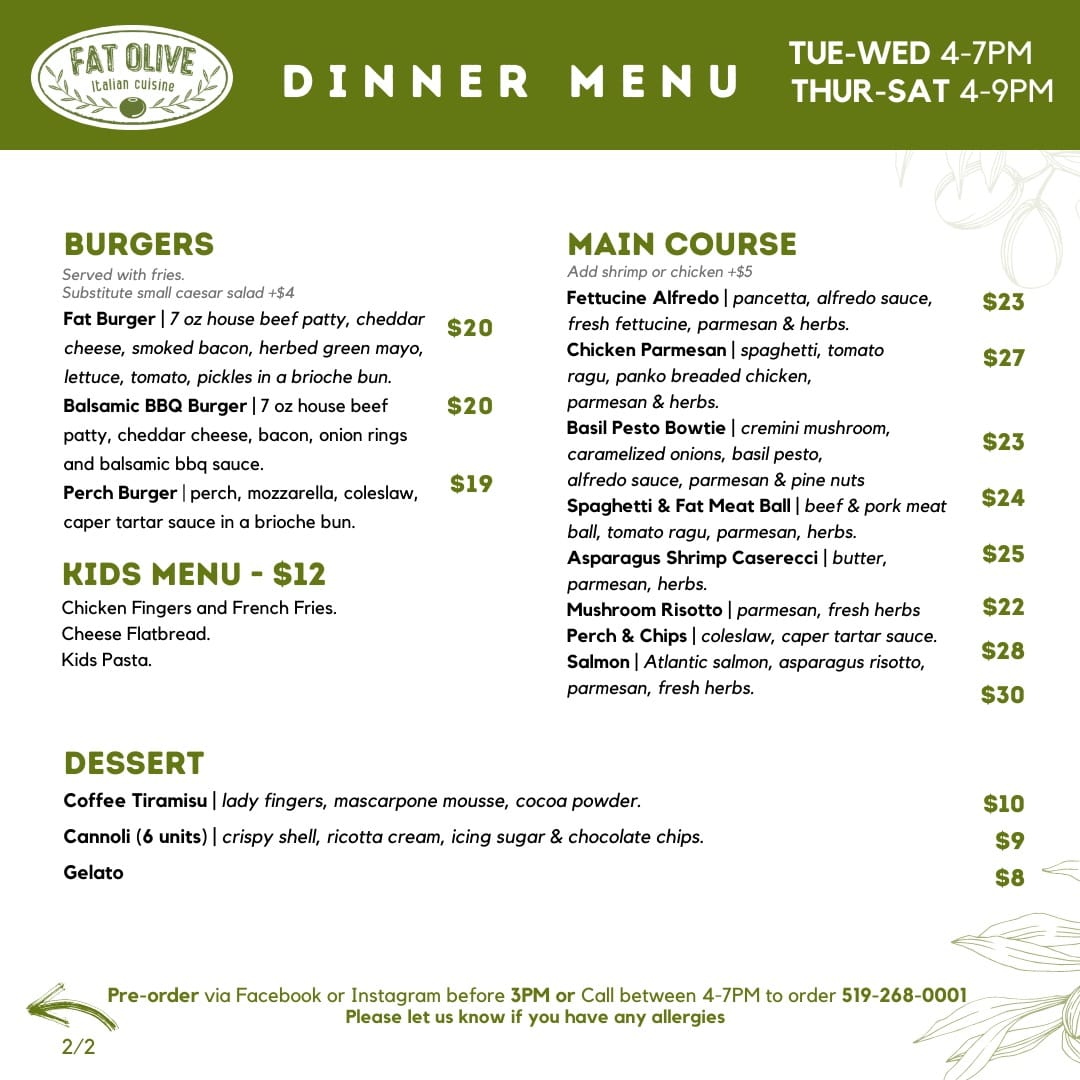 FAT OLIVE
Italian cuisine

DINNER MENU

TUE-WED 4-7PM
THUR-SAT 4-9PM

BURGERS
Served with fries.
Substitute small caesar salad +$4

Fat Burger | 7 oz house beef patty, cheddar cheese, smoked bacon, herbed green mayo, lettuce, tomato, pickles in a brioche bun. $20

Balsamic BBQ Burger | 7 oz house beef patty, cheddar cheese, bacon, onion rings and balsamic bbq sauce. $20

Perch Burger | perch, mozzarella, coleslaw, caper tartar sauce in a brioche bun. $19

KIDS MENU - $12
Chicken Fingers and French Fries.
Cheese Flatbread.
Kids Pasta.

MAIN COURSE
Add shrimp or chicken +$5

Fettucine Alfredo | pancetta, alfredo sauce, fresh fettucine, parmesan & herbs. $23

Chicken Parmesan | spaghetti, tomato ragu, panko breaded chicken, parmesan & herbs. $27

Basil Pesto Bowtie | cremini mushroom, caramelized onions, basil pesto, alfredo sauce, parmesan & pine nuts $23

Spaghetti & Fat Meat Ball | beef & pork meat ball, tomato ragu, parmesan, herbs. $24

Asparagus Shrimp Caserecci | butter, parmesan, herbs. $25

Mushroom Risotto | parmesan, fresh herbs $22

Perch & Chips | coleslaw, caper tartar sauce. $28

Salmon | Atlantic salmon, asparagus risotto, parmesan, fresh herbs. $30

DESSERT

Coffee Tiramisu | lady fingers, mascarpone mousse, cocoa powder. $10

Cannoli (6 units) | crispy shell, ricotta cream, icing sugar & chocolate chips. $9

Gelato $8

Pre-order via Facebook or Instagram before 3PM or Call between 4-7PM to order 519-268-0001
Please let us know if you have any allergies

2/2